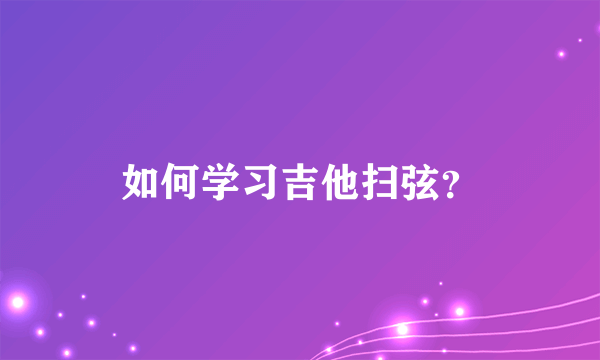 如何学习吉他扫弦?